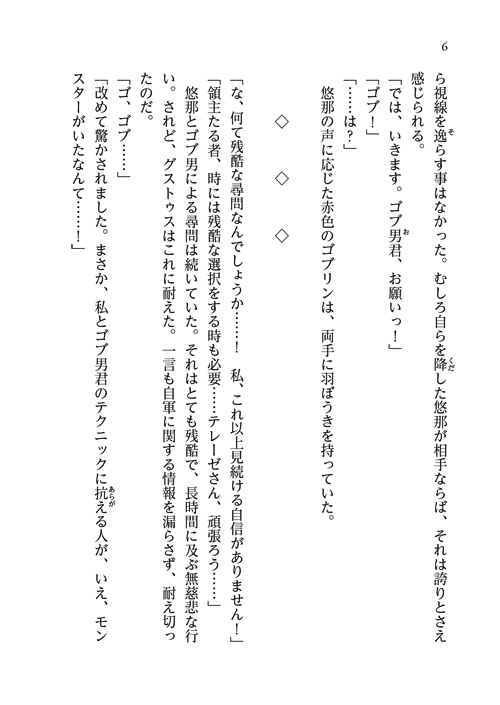 6

ら視線を逸らす事はなかった。むしろ自らを降した悠那が相手ならば、それは誇りとさえ感じられる。

「では、いきます。ゴブ男君、お願いっ！」

「ゴブ！」

「……は？」

悠那の声に応じた赤色のゴブリンは、両手に羽ぼうきを持っていた。

◇　◇　◇

「な、何て残酷な尋問なんでしょうか……！　私、これ以上見続ける自信がありません！」

「領主たる者、時には残酷な選択をする時も必要……テレーゼさん、頑張ろう……」

悠那とゴブ男による尋問は続いていた。それはとても残酷で、長時間に及ぶ無慈悲な行い。されど、グストゥスはこれに耐えた。一言も自軍に関する情報を漏らさず、耐え切ったのだ。

「ゴ、ゴブ……」

「改めて驚かされました。まさか、私とゴブ男君のテクニックに抗える人が、いえ、モンスターがいたなんて……！」